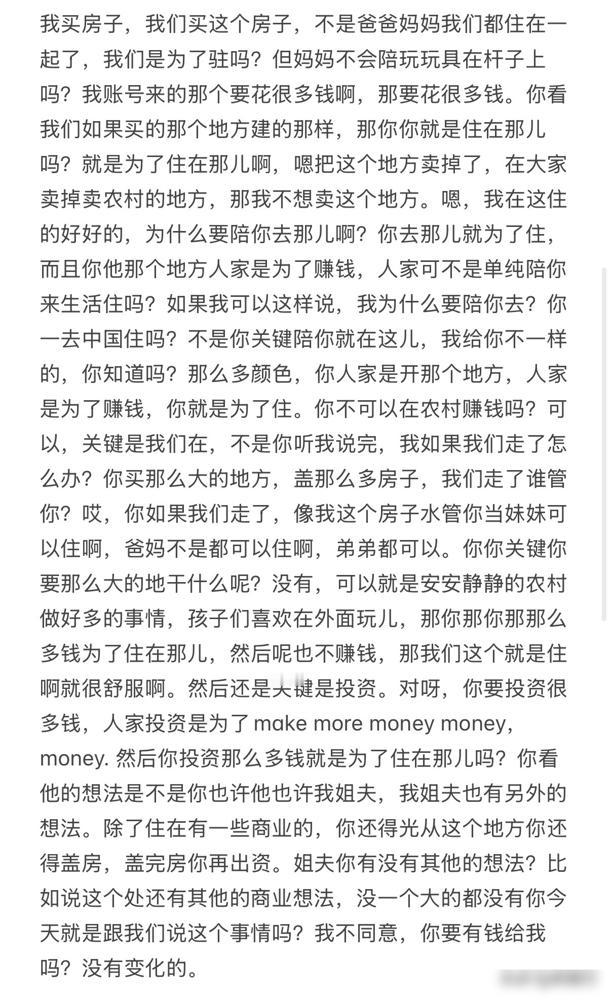 我买房子，我们买这个房子，不是爸爸妈妈我们都住在一起了，我们是为了驻吗？但妈妈不会陪玩玩具在杆子上吗？我账号来的那个要花很多钱啊，那要花很多钱。你看我们如果买的那个地方建的那样，那你你就是住在那儿吗？就是为了住在那儿啊，嗯把这个地方卖掉了，在大家卖掉卖农村的地方，那我不想卖这个地方。嗯，我在这住的好好的，为什么要陪你去那儿啊？你去那儿就为了住，而且你他那个地方人家是为了赚钱，人家可不是单纯陪你来生活住吗？如果我可以这样说，我为什么要陪你去？你一去中国住吗？不是你关键陪你就在这儿，我给你不一样的，你知道吗？那么多颜色，你人家是开那个地方，人家是为了赚钱，你就是为了住。你不可以在农村赚钱吗？可以，关键是我们在，不是你听我说完，我如果我们走了怎么办？你买那么大的地方，盖那么多房子，我们走了谁管你？哎，你如果我们走了，像我这个房子水管你当妹妹可以住啊，爸妈不是都可以住啊，弟弟都可以。你你关键你要那么大的地干什么呢？没有，可以就是安安静静的农村做好多的事情，孩子们喜欢在外面玩儿，那你那你那那么多钱为了住在那儿，然后呢也不赚钱，那我们这个就是住啊就很舒服啊。然后还是关键是投资。对呀，你要投资很多钱，人家投资是为了 make more money money, money. 然后你投资那么多钱就是为了住在那儿吗？你看他的想法是不是你也许他也许我姐夫，我姐夫也有另外的想法。除了住在有一些商业的，你还得光从这个地方你还得盖房，盖完房你再出资。姐夫你有没有其他的想法？比如说这个处还有其他的商业想法，没一个大的都没有你今天就是跟我们说这个事情吗？我不同意，你要有钱给我吗？没有变化的。